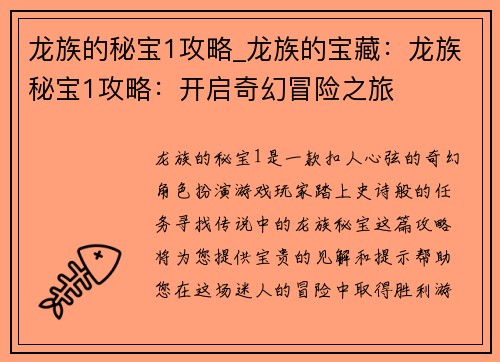 龙族的秘宝1攻略_龙族的宝藏：龙族秘宝1攻略：开启奇幻冒险之旅

龙族的秘宝1是一款扣人心弦的奇幻角色扮演游戏玩家踏上史诗般的任务寻找传说中的龙族秘宝这篇攻略将为您提供宝贵的见解和提示帮助您在这场迷人的冒险中取得胜利游